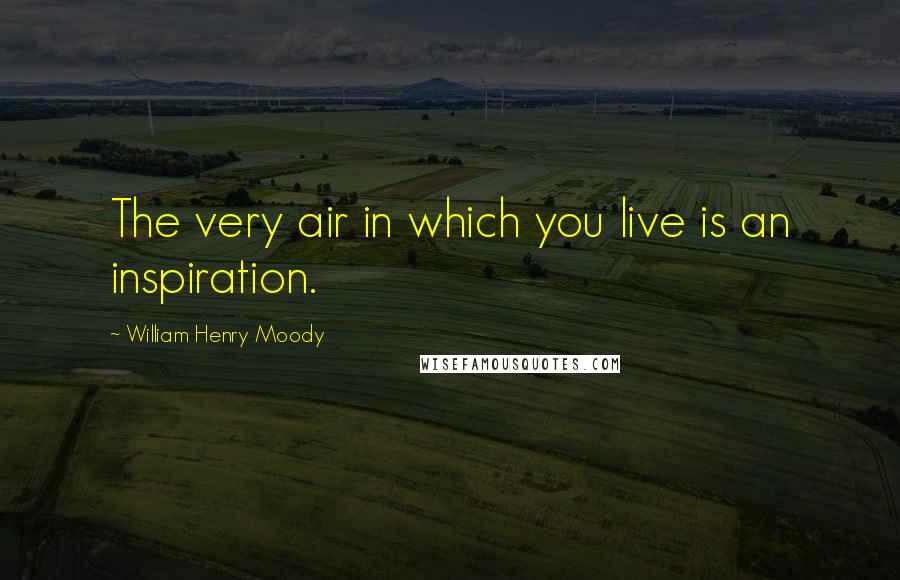 The very air in which you live is an inspiration.

~ William Henry Moody

WISEFAMOUSQUOTES.COM